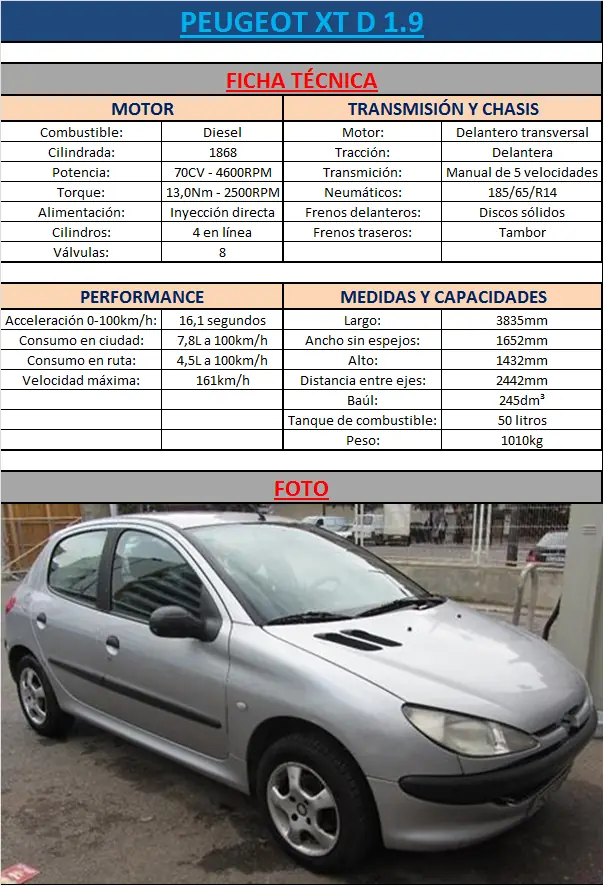 PEUGEOT XT D 1.9

FICHA TÉCNICA

| MOTOR | | TRANSMISIÓN Y CHASIS | |
|---|---|---|---|
| Combustible: | Diesel | Motor: | Delantero transversal |
| Cilindrada: | 1868 | Tracción: | Delantera |
| Potencia: | 70CV - 4600RPM | Transmición: | Manual de 5 velocidades |
| Torque: | 13,0Nm - 2500RPM | Neumáticos: | 185/65/R14 |
| Alimentación: | Inyección directa | Frenos delanteros: | Discos sólidos |
| Cilindros: | 4 en línea | Frenos traseros: | Tambor |
| Válvulas: | 8 | | |

| PERFORMANCE | | MEDIDAS Y CAPACIDADES | |
|---|---|---|---|
| Acceleración 0-100km/h: | 16,1 segundos | Largo: | 3835mm |
| Consumo en ciudad: | 7,8L a 100km/h | Ancho sin espejos: | 1652mm |
| Consumo en ruta: | 4,5L a 100km/h | Alto: | 1432mm |
| Velocidad máxima: | 161km/h | Distancia entre ejes: | 2442mm |
| | | Baúl: | 245dm³ |
| | | Tanque de combustible: | 50 litros |
| | | Peso: | 1010kg |

FOTO